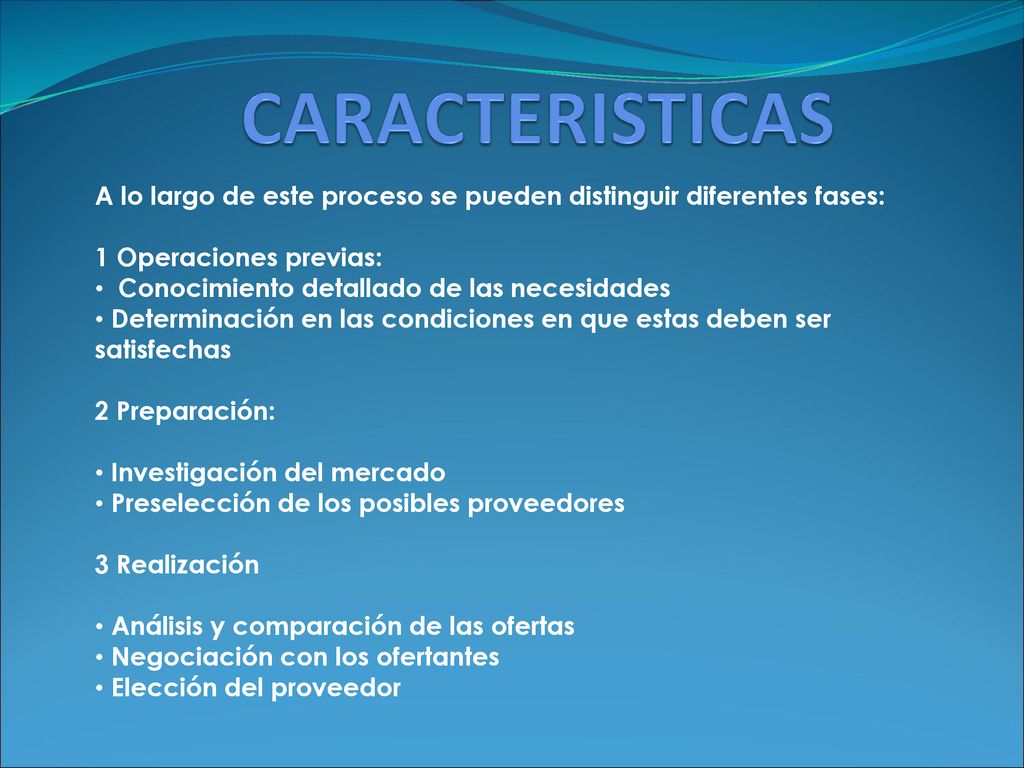 CARACTERISTICAS

A lo largo de este proceso se pueden distinguir diferentes fases:

1 Operaciones previas:
• Conocimiento detallado de las necesidades
• Determinación en las condiciones en que estas deben ser satisfechas

2 Preparación:

• Investigación del mercado
• Preselección de los posibles proveedores

3 Realización

• Análisis y comparación de las ofertas
• Negociación con los ofertantes
• Elección del proveedor